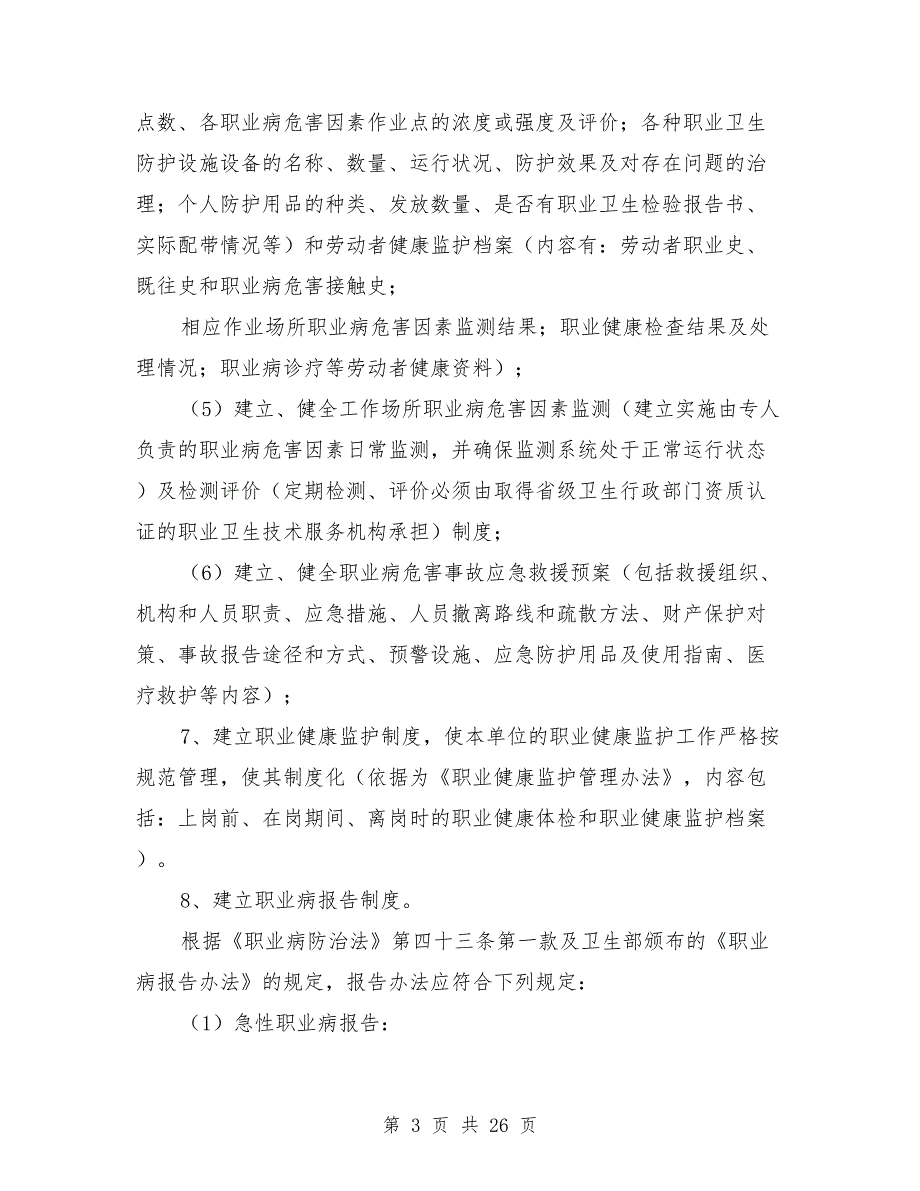 点数、各职业病危害因素作业点的浓度或强度及评价；各种职业卫生防护设施设备的名称、数量、运行状况、防护效果及对存在问题的治理；个人防护用品的种类、发放数量、是否有职业卫生检验报告书、实际配带情况等）和劳动者健康监护档案（内容有：劳动者职业史、既往史和职业病危害接触史；

相应作业场所职业病危害因素监测结果；职业健康检查结果及处理情况；职业病诊疗等劳动者健康资料）；

（5）建立、健全工作场所职业病危害因素监测（建立实施由专人负责的职业病危害因素日常监测，并确保监测系统处于正常运行状态）及检测评价（定期检测、评价必须由取得省级卫生行政部门资质认证的职业卫生技术服务机构承担）制度；

（6）建立、健全职业病危害事故应急救援预案（包括救援组织、机构和人员职责、应急措施、人员撤离路线和疏散方法、财产保护对策、事故报告途径和方式、预警设施、应急防护用品及使用指南、医疗救护等内容）；

7、建立职业健康监护制度，使本单位的职业健康监护工作严格按规范管理，使其制度化（依据为《职业健康监护管理办法》，内容包括：上岗前、在岗期间、离岗时的职业健康体检和职业健康监护档案）。

8、建立职业病报告制度。

根据《职业病防治法》第四十三条第一款及卫生部颁布的《职业病报告办法》的规定，报告办法应符合下列规定：

（1）急性职业病报告：

第 3 页 共 26 页